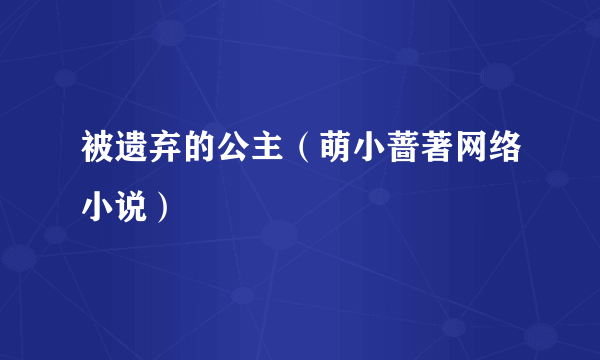 被遗弃的公主（萌小蔷著网络小说）